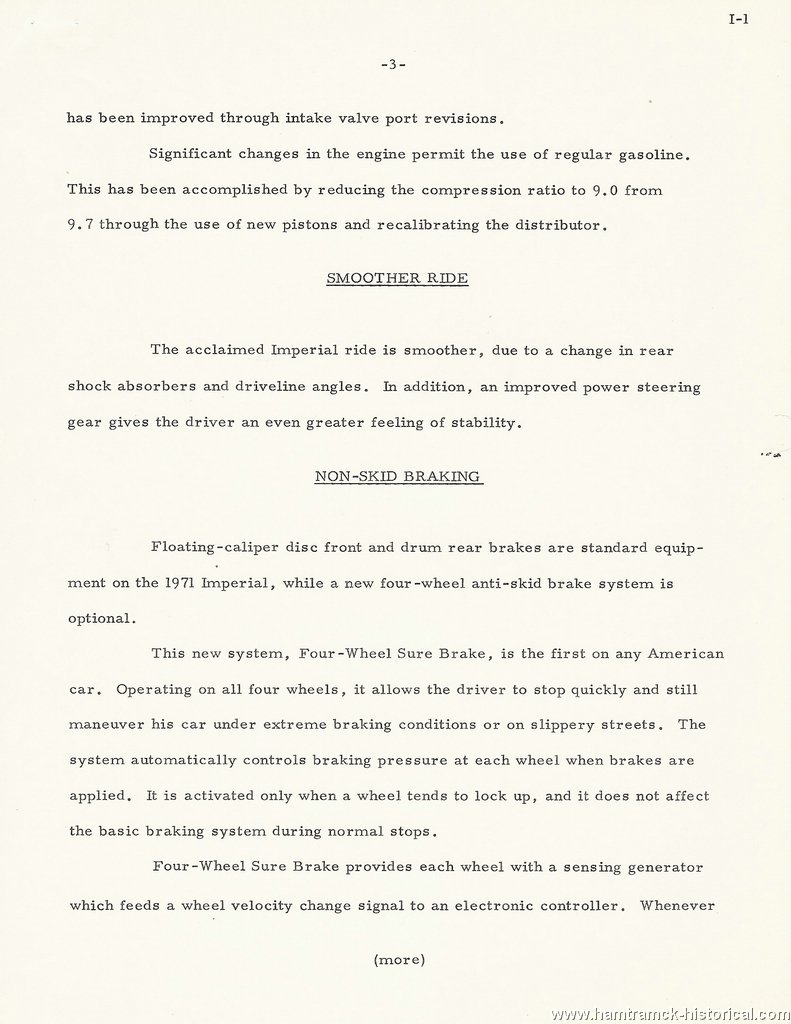 I-1

-3-

has been improved through intake valve port revisions.

Significant changes in the engine permit the use of regular gasoline. This has been accomplished by reducing the compression ratio to 9.0 from 9.7 through the use of new pistons and recalibrating the distributor.

SMOOTHER RIDE

The acclaimed Imperial ride is smoother, due to a change in rear shock absorbers and driveline angles. In addition, an improved power steering gear gives the driver an even greater feeling of stability.

NON-SKID BRAKING

Floating-caliper disc front and drum rear brakes are standard equipment on the 1971 Imperial, while a new four-wheel anti-skid brake system is optional.

This new system, Four-Wheel Sure Brake, is the first on any American car. Operating on all four wheels, it allows the driver to stop quickly and still maneuver his car under extreme braking conditions or on slippery streets. The system automatically controls braking pressure at each wheel when brakes are applied. It is activated only when a wheel tends to lock up, and it does not affect the basic braking system during normal stops.

Four-Wheel Sure Brake provides each wheel with a sensing generator which feeds a wheel velocity change signal to an electronic controller. Whenever

(more)

www.hamtramck-historical.com